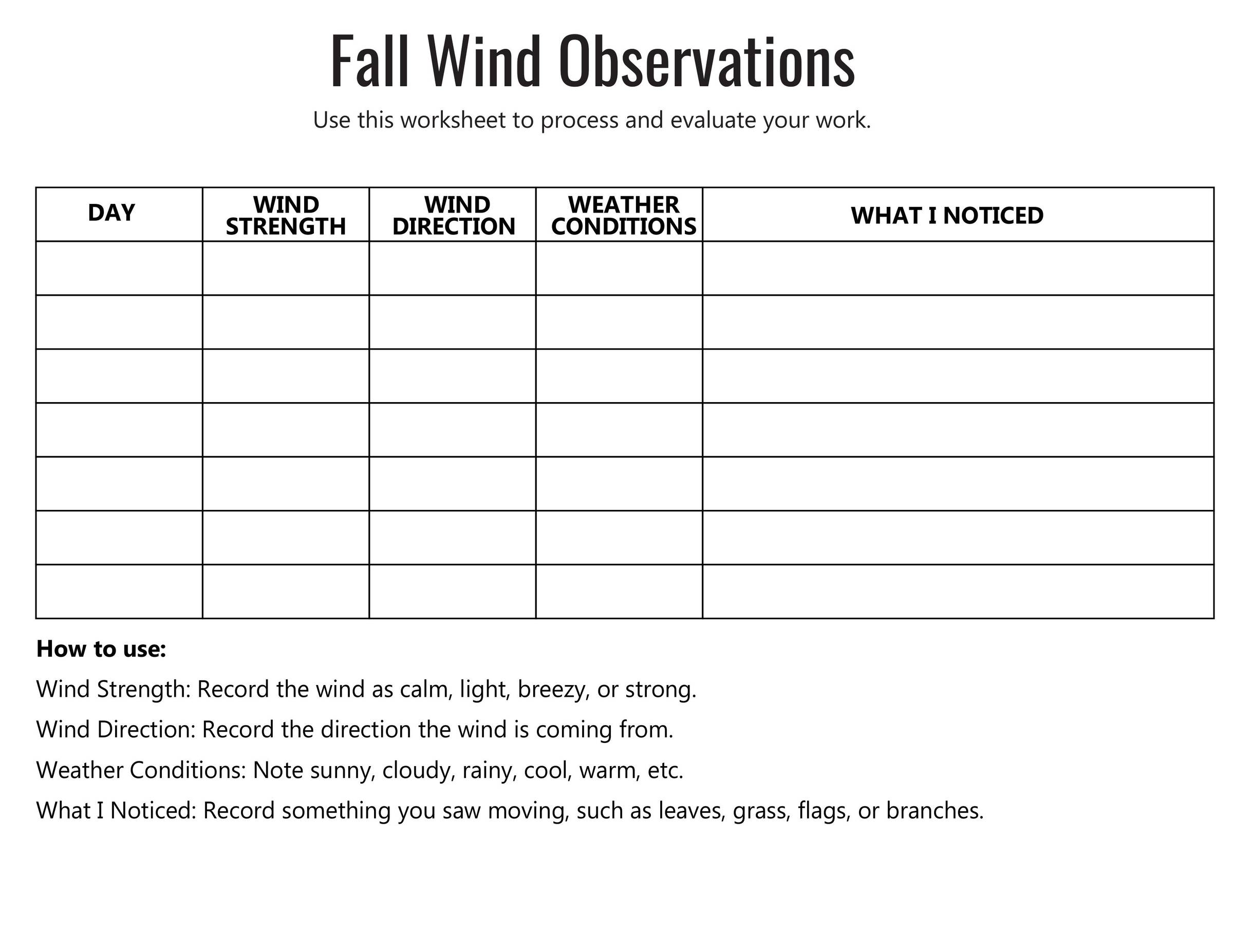 Fall Wind Observations

Use this worksheet to process and evaluate your work.

| DAY | WIND STRENGTH | WIND DIRECTION | WEATHER CONDITIONS | WHAT I NOTICED |
|---|---|---|---|---|
| | | | | |
| | | | | |
| | | | | |
| | | | | |
| | | | | |
| | | | | |
| | | | | |

How to use:

Wind Strength: Record the wind as calm, light, breezy, or strong.

Wind Direction: Record the direction the wind is coming from.

Weather Conditions: Note sunny, cloudy, rainy, cool, warm, etc.

What I Noticed: Record something you saw moving, such as leaves, grass, flags, or branches.